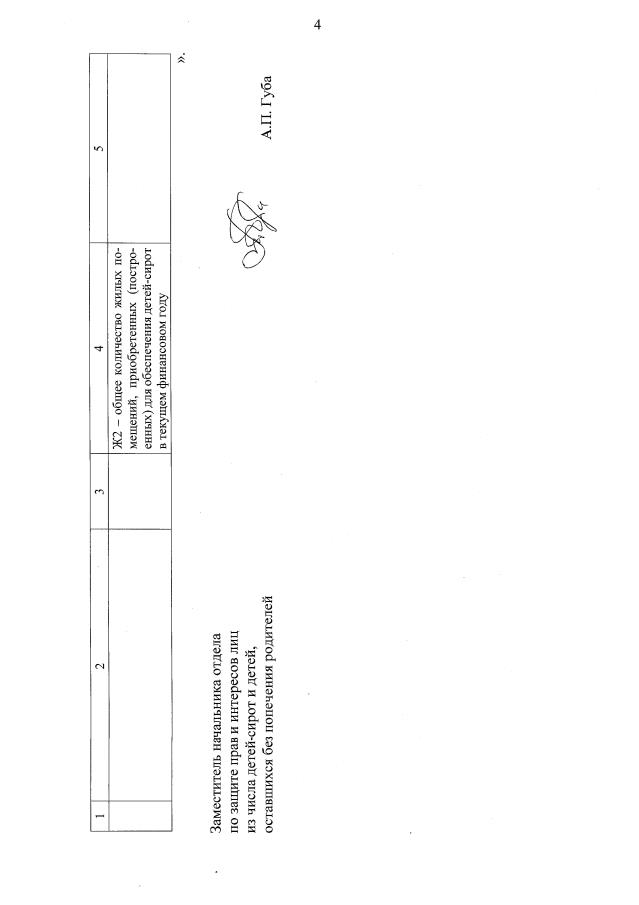 4

| 1 | 2 | 3 | 4 | 5 |
|---|---|---|---|---|
|  |  |  | Ж2 – общее количество жилых помещений, приобретенных (построенных) для обеспечения детей-сирот в текущем финансовом году |  |

».

Заместитель начальника отдела
по защите прав и интересов лиц
из числа детей-сирот и детей,
оставшихся без попечения родителей

А.П. Губа